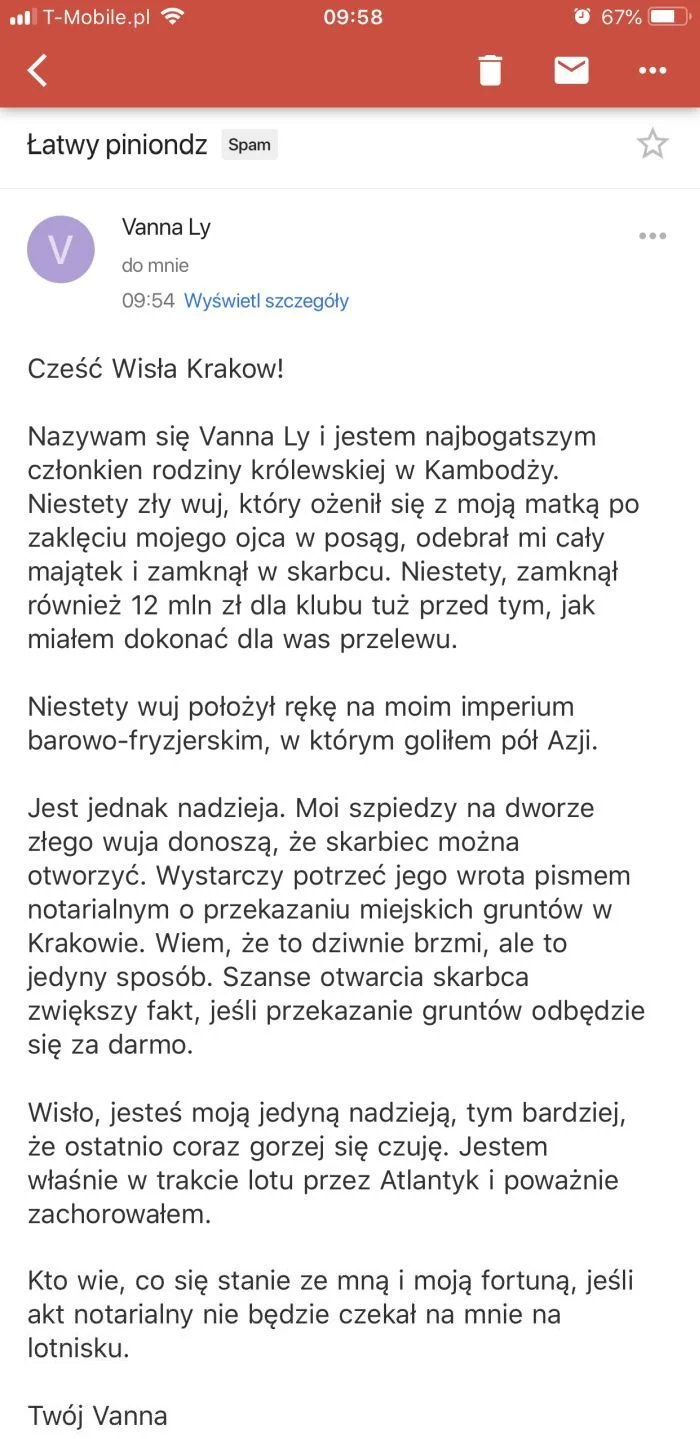 T-Mobile.pl 09:58 67%

Łatwy piniondz Spam

V Vanna Ly
do mnie
09:54 Wyświetl szczegóły

Cześć Wisła Krakow!

Nazywam się Vanna Ly i jestem najbogatszym członkien rodziny królewskiej w Kambodży. Niestety zły wuj, który ożenił się z moją matką po zaklęciu mojego ojca w posąg, odebrał mi cały majątek i zamknął w skarbcu. Niestety, zamknął również 12 mln zł dla klubu tuż przed tym, jak miałem dokonać dla was przelewu.

Niestety wuj położył rękę na moim imperium barowo-fryzjerskim, w którym goliłem pół Azji.

Jest jednak nadzieja. Moi szpiedzy na dworze złego wuja donoszą, że skarbiec można otworzyć. Wystarczy potrzeć jego wrota pismem notarialnym o przekazaniu miejskich gruntów w Krakowie. Wiem, że to dziwnie brzmi, ale to jedyny sposób. Szanse otwarcia skarbca zwiększy fakt, jeśli przekazanie gruntów odbędzie się za darmo.

Wisło, jesteś moją jedyną nadzieją, tym bardziej, że ostatnio coraz gorzej się czuję. Jestem właśnie w trakcie lotu przez Atlantyk i poważnie zachorowałem.

Kto wie, co się stanie ze mną i moją fortuną, jeśli akt notarialny nie będzie czekał na mnie na lotnisku.

Twój Vanna